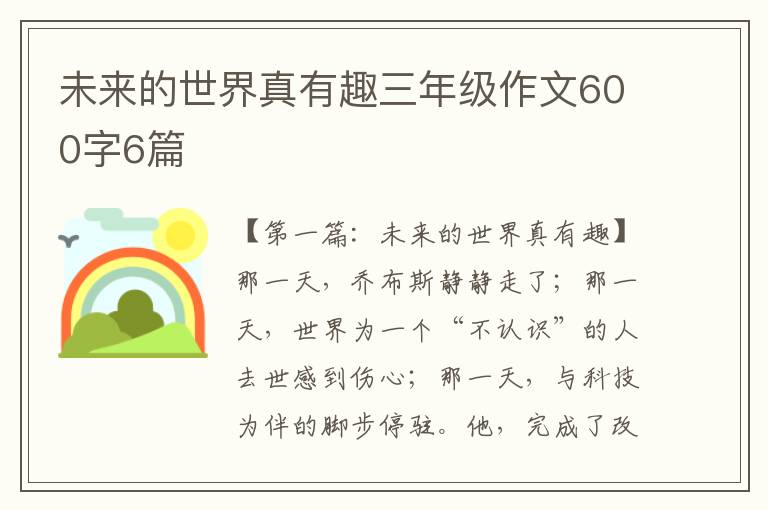 未来的世界真有趣三年级作文600字6篇

【第一篇：未来的世界真有趣】那一天，乔布斯静静走了；那一天，世界为一个“不认识”的人去世感到伤心；那一天，与科技为伴的脚步停驻。他，完成了改